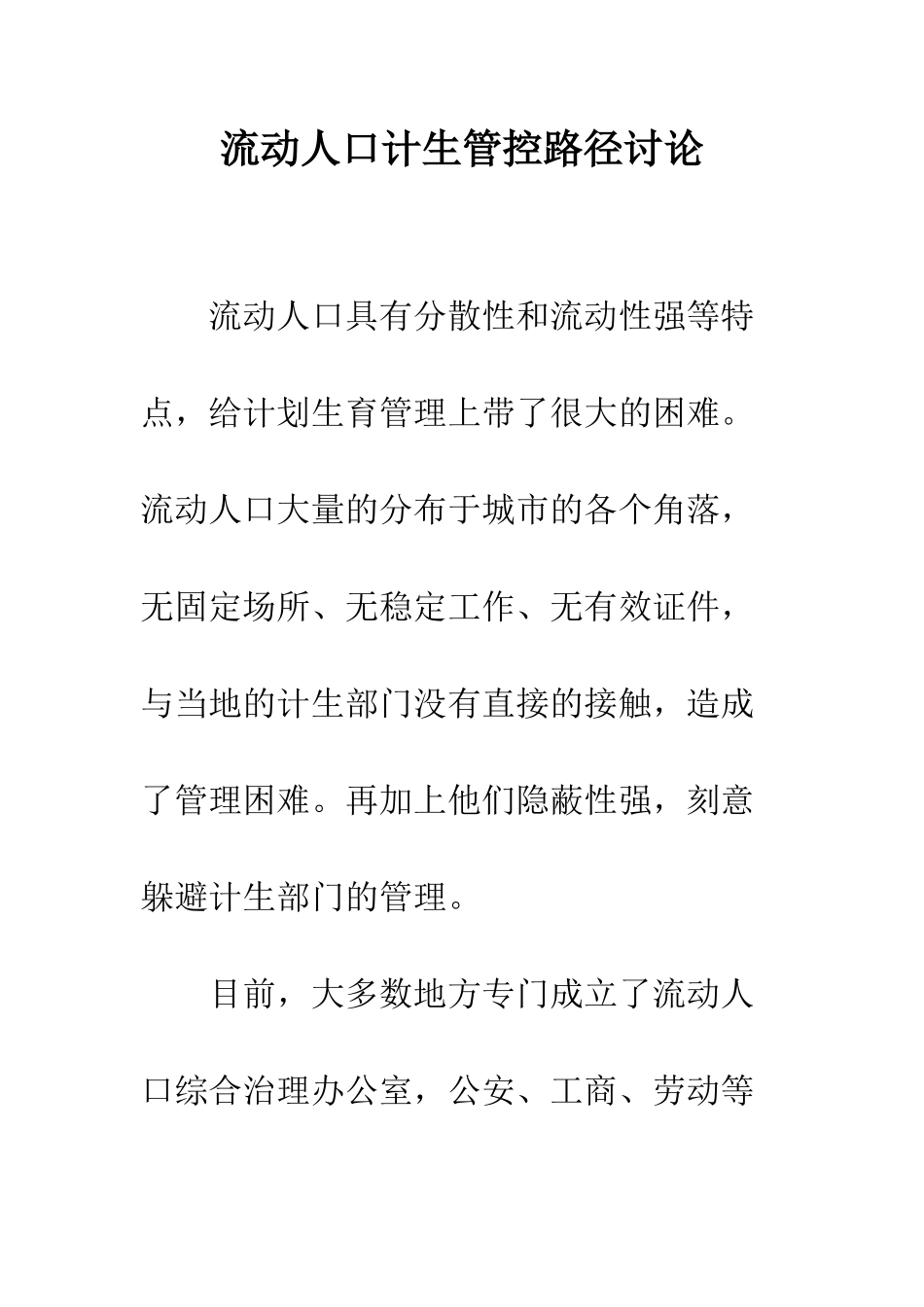 流动人口计生管控路径讨论

流动人口具有分散性和流动性强等特点，给计划生育管理上带了很大的困难。流动人口大量的分布于城市的各个角落，无固定场所、无稳定工作、无有效证件，与当地的计生部门没有直接的接触，造成了管理困难。再加上他们隐蔽性强，刻意躲避计生部门的管理。

目前，大多数地方专门成立了流动人口综合治理办公室，公安、工商、劳动等